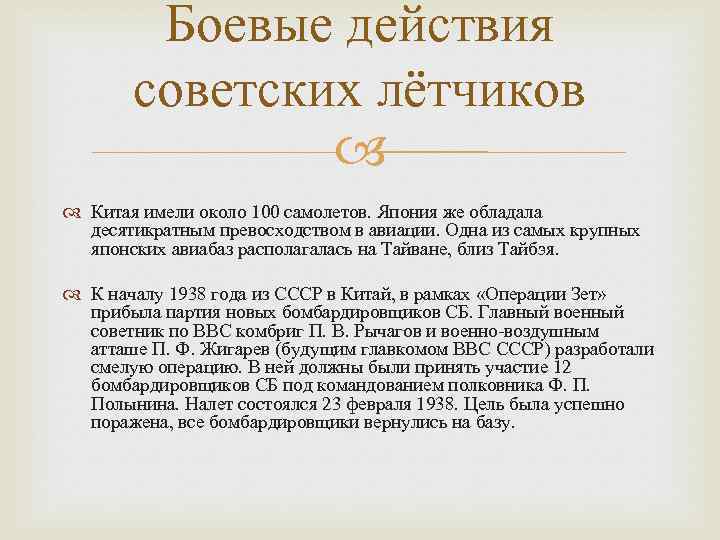 Боевые действия советских лётчиков

Китая имели около 100 самолетов. Япония же обладала десятикратным превосходством в авиации. Одна из самых крупных японских авиабаз располагалась на Тайване, близ Тайбэя.

К началу 1938 года из СССР в Китай, в рамках «Операции Зет» прибыла партия новых бомбардировщиков СБ. Главный военный советник по ВВС комбриг П. В. Рычагов и военно-воздушным атташе П. Ф. Жигарев (будущим главкомом ВВС СССР) разработали смелую операцию. В ней должны были принять участие 12 бомбардировщиков СБ под командованием полковника Ф. П. Полынина. Налет состоялся 23 февраля 1938. Цель была успешно поражена, все бомбардировщики вернулись на базу.